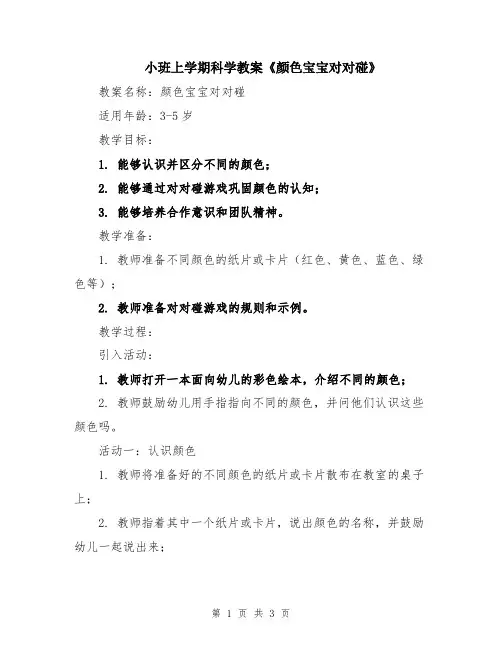 小班上学期科学教案《颜色宝宝对对碰》

教案名称：颜色宝宝对对碰

适用年龄：3-5 岁

教学目标：

1. 能够认识并区分不同的颜色；

2. 能够通过对对碰游戏巩固颜色的认知；

3. 能够培养合作意识和团队精神。

教学准备：

1. 教师准备不同颜色的纸片或卡片（红色、黄色、蓝色、绿色等）；

2. 教师准备对对碰游戏的规则和示例。

教学过程：

引入活动：

1. 教师打开一本面向幼儿的彩色绘本，介绍不同的颜色；

2. 教师鼓励幼儿用手指指向不同的颜色，并问他们认识这些颜色吗。

活动一：认识颜色

1. 教师将准备好的不同颜色的纸片或卡片散布在教室的桌子上；

2. 教师指着其中一个纸片或卡片，说出颜色的名称，并鼓励幼儿一起说出来；

第 1 页 共 3 页